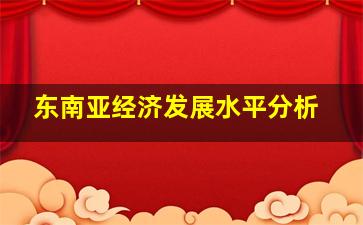 东南亚经济发展水平分析